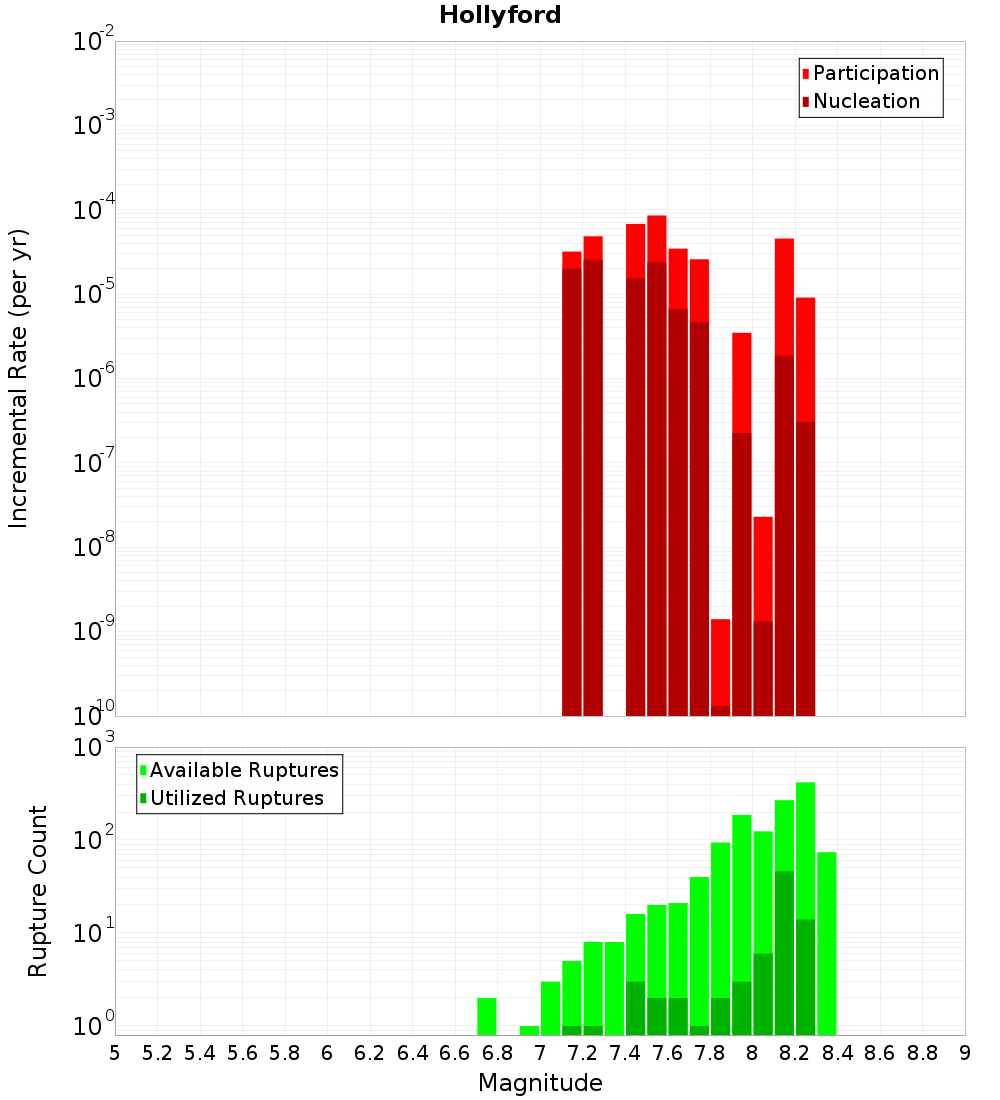 Hollyford

Participation
Nucleation

Incremental Rate (per yr)

$10^{-2}$
$10^{-3}$
$10^{-4}$
$10^{-5}$
$10^{-6}$
$10^{-7}$
$10^{-8}$
$10^{-9}$
$10^{-10}$

Available Ruptures
Utilized Ruptures

Rupture Count

$10^{3}$
$10^{2}$
$10^{1}$
$10^{0}$

5 5.2 5.4 5.6 5.8 6 6.2 6.4 6.6 6.8 7 7.2 7.4 7.6 7.8 8 8.2 8.4 8.6 8.8 9

Magnitude